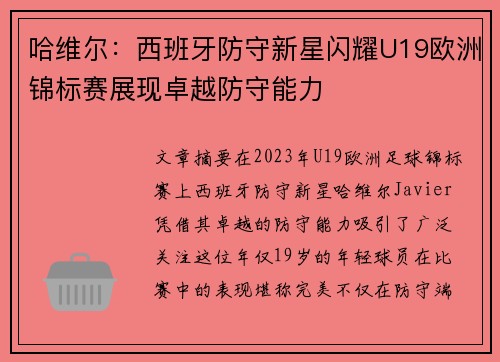 哈维尔：西班牙防守新星闪耀U19欧洲锦标赛展现卓越防守能力

文章摘要在2023年U19欧洲足球锦标赛上西班牙防守新星哈维尔Javier凭借其卓越的防守能力吸引了广泛关注这位年仅19岁的年轻球员在比赛中的表现堪称完美不仅在防守端